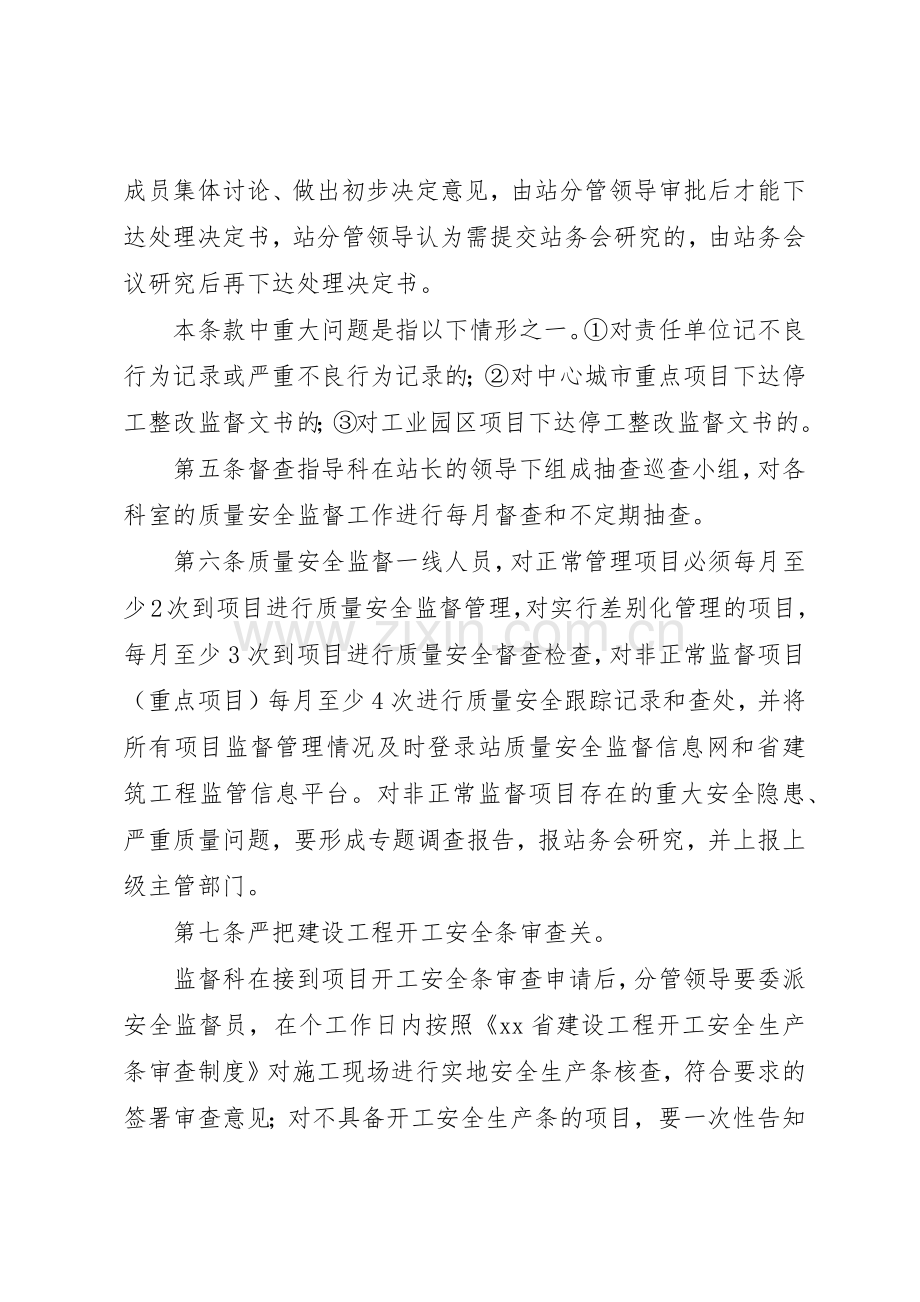 成员集体讨论、做出初步决定意见，由站分管领导审批后才能下达处理决定书，站分管领导认为需提交站务会研究的，由站务会议研究后再下达处理决定书。

本条款中重大问题是指以下情形之一。①对责任单位记不良行为记录或严重不良行为记录的;②对中心城市重点项目下达停工整改监督文书的;③对工业园区项目下达停工整改监督文书的。

第五条督查指导科在站长的领导下组成抽查巡查小组,对各科室的质量安全监督工作进行每月督查和不定期抽查。

第六条质量安全监督一线人员,对正常管理项目必须每月至少2次到项目进行质量安全监督管理,对实行差别化管理的项目,每月至少3次到项目进行质量安全督查检查,对非正常监督项目（重点项目）每月至少4次进行质量安全跟踪记录和查处，并将所有项目监督管理情况及时登录站质量安全监督信息网和省建筑工程监管信息平台。对非正常监督项目存在的重大安全隐患、严重质量问题，要形成专题调查报告，报站务会研究，并上报上级主管部门。

第七条严把建设工程开工安全条审查关。

监督科在接到项目开工安全条审查申请后,分管领导要委派安全监督员，在个工作日内按照《xx省建设工程开工安全生产条审查制度》对施工现场进行实地安全生产条核查，符合要求的签署审查意见;对不具备开工安全生产条的项目，要一次性告知

www.zixin.com.cn